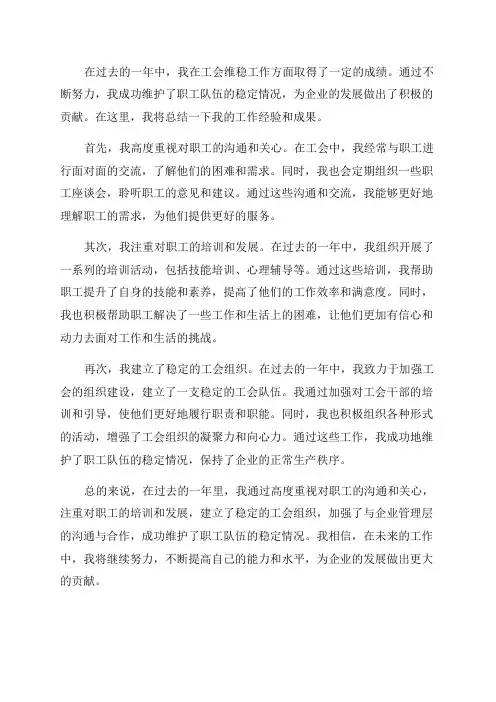 在过去的一年中，我在工会维稳工作方面取得了一定的成绩。通过不断努力，我成功维护了职工队伍的稳定情况，为企业的发展做出了积极的贡献。在这里，我将总结一下我的工作经验和成果。

首先，我高度重视对职工的沟通和关心。在工会中，我经常与职工进行面对面的交流，了解他们的困难和需求。同时，我也会定期组织一些职工座谈会，聆听职工的意见和建议。通过这些沟通和交流，我能够更好地理解职工的需求，为他们提供更好的服务。

其次，我注重对职工的培训和发展。在过去的一年中，我组织开展了一系列的培训活动，包括技能培训、心理辅导等。通过这些培训，我帮助职工提升了自身的技能和素养，提高了他们的工作效率和满意度。同时，我也积极帮助职工解决了一些工作和生活上的困难，让他们更加有信心和动力去面对工作和生活的挑战。

再次，我建立了稳定的工会组织。在过去的一年中，我致力于加强工会的组织建设，建立了一支稳定的工会队伍。我通过加强对工会干部的培训和引导，使他们更好地履行职责和职能。同时，我也积极组织各种形式的活动，增强了工会组织的凝聚力和向心力。通过这些工作，我成功地维护了职工队伍的稳定情况，保持了企业的正常生产秩序。

总的来说，在过去的一年里，我通过高度重视对职工的沟通和关心，注重对职工的培训和发展，建立了稳定的工会组织，加强了与企业管理层的沟通与合作，成功维护了职工队伍的稳定情况。我相信，在未来的工作中，我将继续努力，不断提高自己的能力和水平，为企业的发展做出更大的贡献。